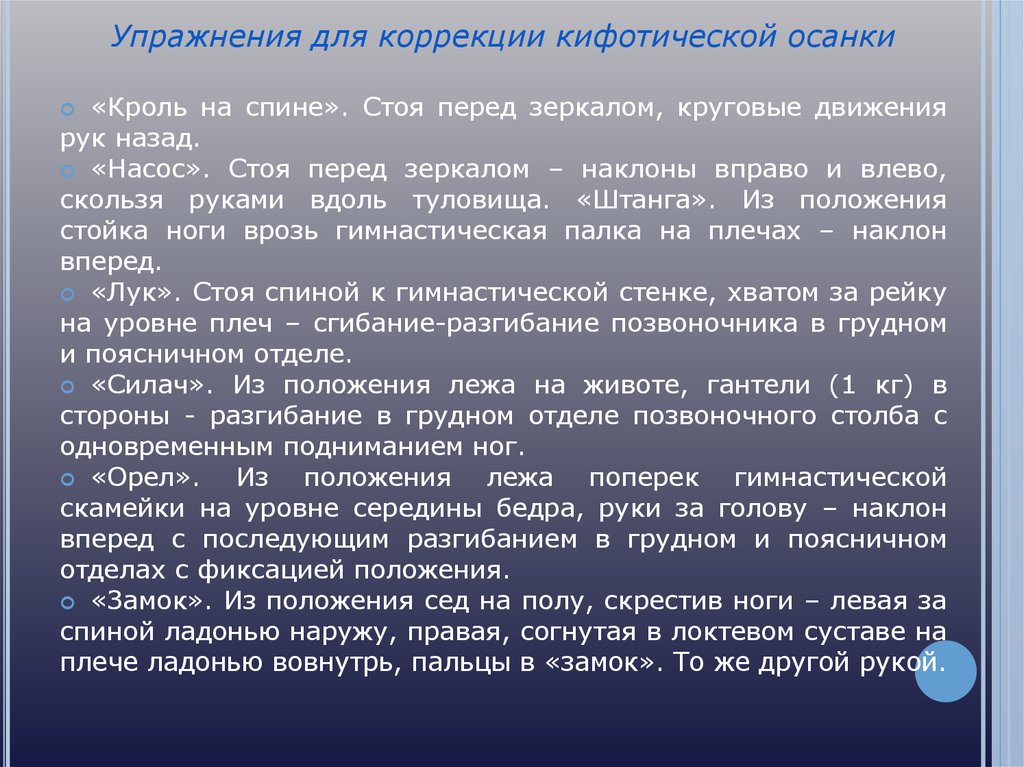 Упражнения для коррекции кифотической осанки

«Кроль на спине». Стоя перед зеркалом, круговые движения рук назад.

«Насос». Стоя перед зеркалом – наклоны вправо и влево, скользя руками вдоль туловища. «Штанга». Из положения стойка ноги врозь гимнастическая палка на плечах – наклон вперед.

«Лук». Стоя спиной к гимнастической стенке, хватом за рейку на уровне плеч – сгибание-разгибание позвоночника в грудном и поясничном отделе.

«Силач». Из положения лежа на животе, гантели (1 кг) в стороны - разгибание в грудном отделе позвоночного столба с одновременным подниманием ног.

«Орел». Из положения лежа поперек гимнастической скамейки на уровне середины бедра, руки за голову – наклон вперед с последующим разгибанием в грудном и поясничном отделах с фиксацией положения.

«Замок». Из положения сед на полу, скрестив ноги – левая за спиной ладонью наружу, правая, согнутая в локтевом суставе на плече ладонью вовнутрь, пальцы в «замок». То же другой рукой.